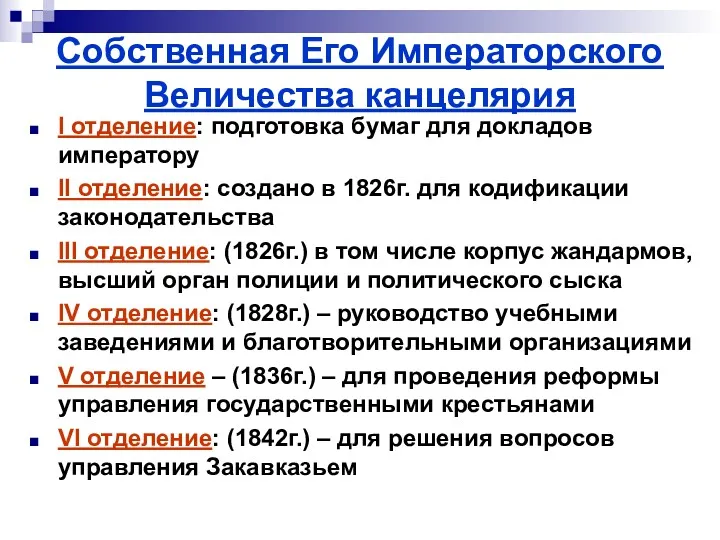 Собственная Его Императорского Величества канцелярия

I отделение: подготовка бумаг для докладов императору

II отделение: создано в 1826г. для кодификации законодательства

III отделение: (1826г.) в том числе корпус жандармов, высший орган полиции и политического сыска

IV отделение: (1828г.) – руководство учебными заведениями и благотворительными организациями

V отделение – (1836г.) – для проведения реформы управления государственными крестьянами

VI отделение: (1842г.) – для решения вопросов управления Закавказьем